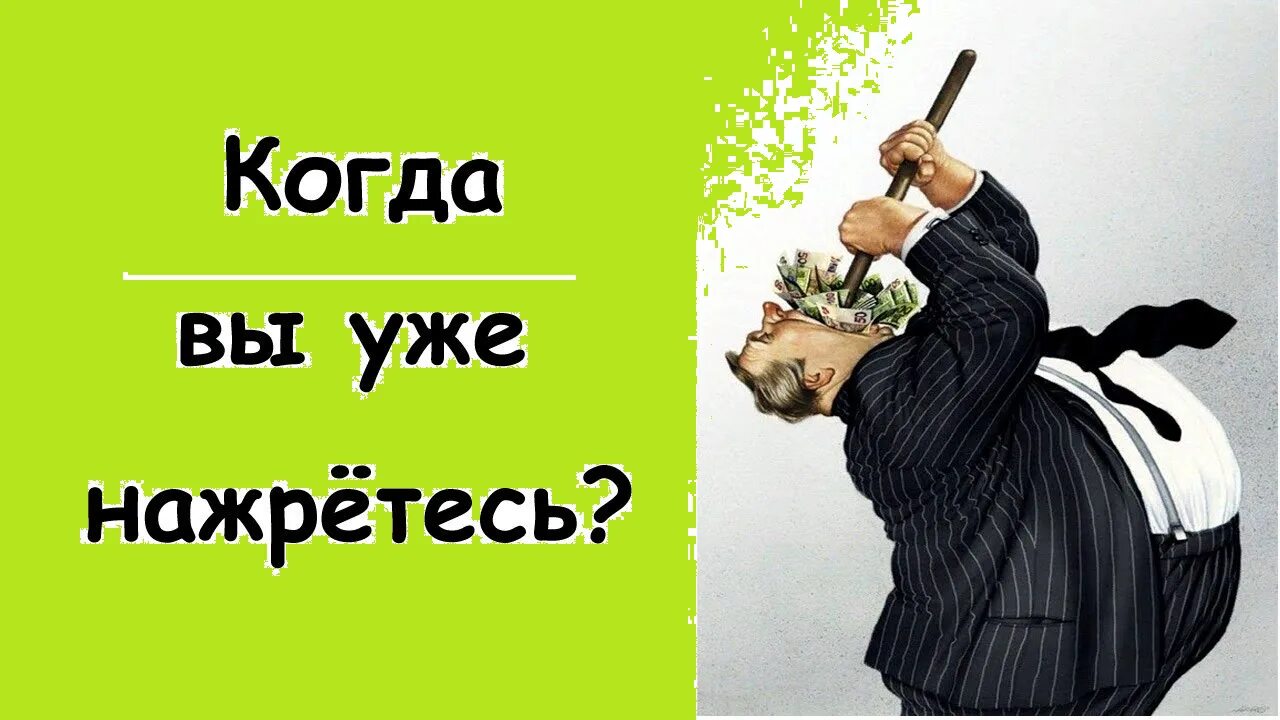 Когда

вы уже

нажрётесь?